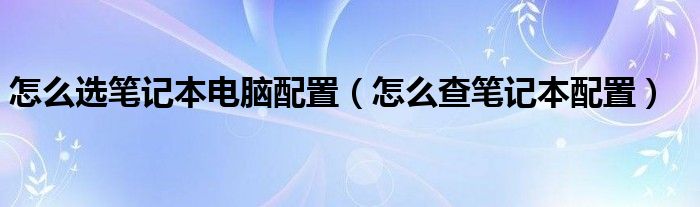 怎么选笔记本电脑配置（怎么查笔记本配置）